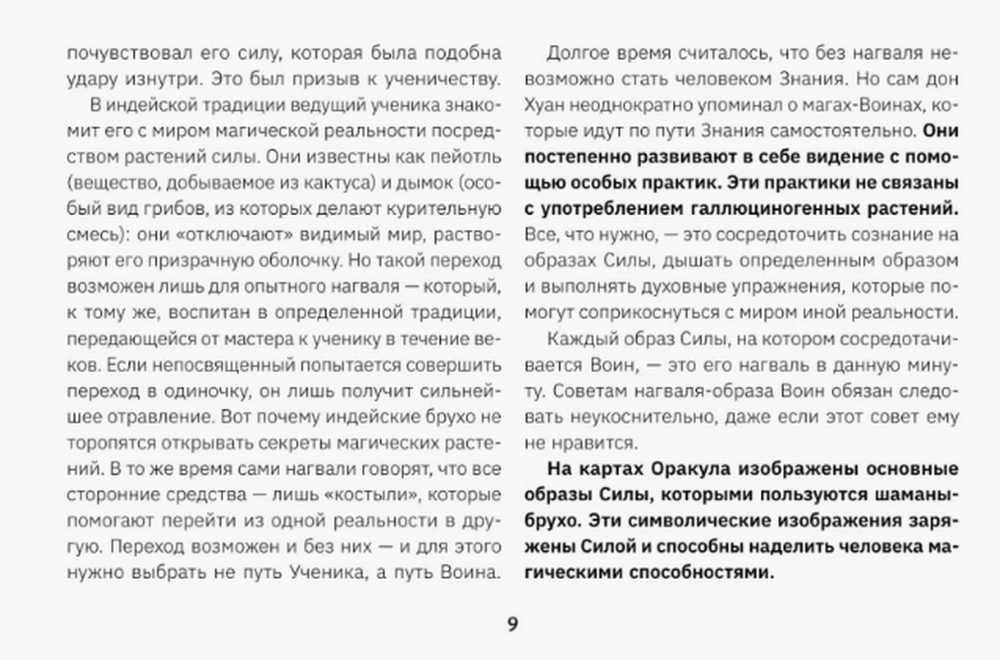 почувствовал его силу, которая была подобна удару изнутри. Это был призыв к ученичеству.

В индейской традиции ведущий ученика знакомит его с миром магической реальности посредством растений силы. Они известны как пейотль (вещество, добываемое из кактуса) и дымок (особый вид грибов, из которых делают курительную смесь): они «отключают» видимый мир, растворяют его призрачную оболочку. Но такой переход возможен лишь для опытного нагваля — который, к тому же, воспитан в определенной традиции, передающейся от мастера к ученику в течение веков. Если непосвященный попытается совершить переход в одиночку, он лишь получит сильнейшее отравление. Вот почему индейские брухо не торопятся открывать секреты магических растений. В то же время сами нагвали говорят, что все сторонние средства — лишь «костыли», которые помогают перейти из одной реальности в другую. Переход возможен и без них — и для этого нужно выбрать не путь Ученика, а путь Воина.

Долгое время считалось, что без нагваля невозможно стать человеком Знания. Но сам дон Хуан неоднократно упоминал о магах-Воинах, которые идут по пути Знания самостоятельно. Они постепенно развивают в себе видение с помощью особых практик. Эти практики не связаны с употреблением галлюциногенных растений. Все, что нужно, — это сосредоточить сознание на образах Силы, дышать определенным образом и выполнять духовные упражнения, которые помогут соприкоснуться с миром иной реальности.

Каждый образ Силы, на котором сосредотачивается Воин, — это его нагваль в данную минуту. Советам нагваля-образа Воин обязан следовать неукоснительно, даже если этот совет ему не нравится.

На картах Оракула изображены основные образы Силы, которыми пользуются шаманы-брухо. Эти символические изображения заряжены Силой и способны наделить человека магическими способностями.

9